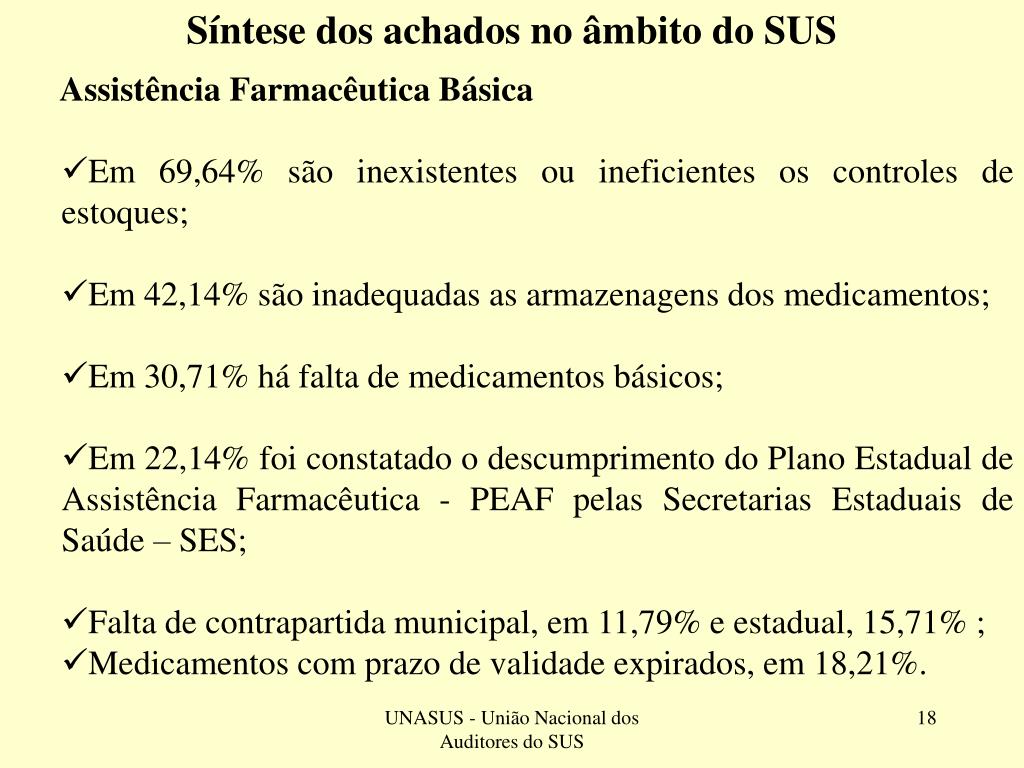 Síntese dos achados no âmbito do SUS

Assistência Farmacêutica Básica

✓Em 69,64% são inexistentes ou ineficientes os controles de estoques;

✓Em 42,14% são inadequadas as armazenagens dos medicamentos;

✓Em 30,71% há falta de medicamentos básicos;

✓Em 22,14% foi constatado o descumprimento do Plano Estadual de Assistência Farmacêutica - PEAF pelas Secretarias Estaduais de Saúde – SES;

✓Falta de contrapartida municipal, em 11,79% e estadual, 15,71% ;
✓Medicamentos com prazo de validade expirados, em 18,21%.

UNASUS - União Nacional dos Auditores do SUS

18